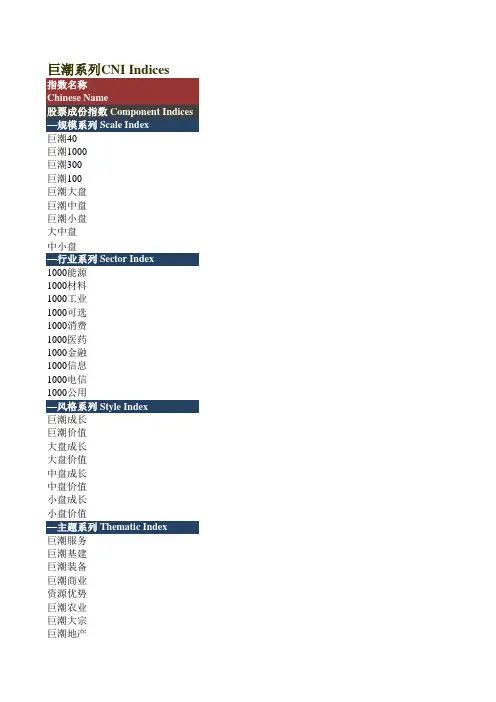 巨潮系列CNI Indices

指数名称
Chinese Name

股票成份指数 Component Indices

—规模系列 Scale Index
巨潮40
巨潮1000
巨潮300
巨潮100
巨潮大盘
巨潮中盘
巨潮小盘
大中盘
中小盘

—行业系列 Sector Index
1000能源
1000材料
1000工业
1000可选
1000消费
1000医药
1000金融
1000信息
1000电信
1000公用

—风格系列 Style Index
巨潮成长
巨潮价值
大盘成长
大盘价值
中盘成长
中盘价值
小盘成长
小盘价值

—主题系列 Thematic Index
巨潮服务
巨潮基建
巨潮装备
巨潮商业
资源优势
巨潮农业
巨潮大宗
巨潮地产